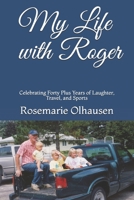 My Life with Roger

Celebrating Forty Plus Years of Laughter, Travel, and Sports

Rosemarie Olhausen